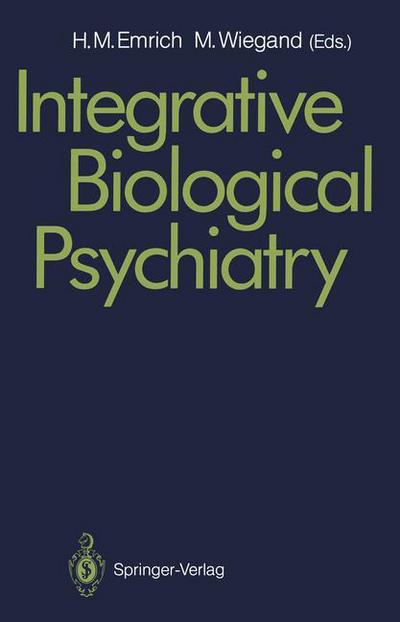 H. M. Emrich M. Wiegand (Eds.)

Integrative Biological Psychiatry

Springer-Verlag